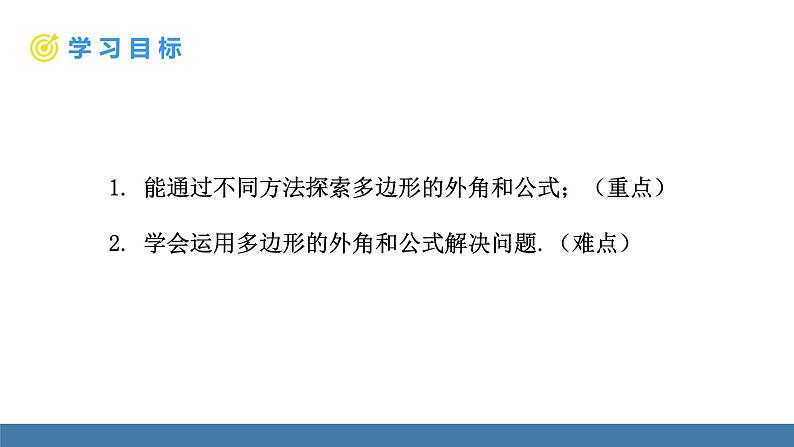 学习目标

1. 能通过不同方法探索多边形的外角和公式；（重点）

2. 学会运用多边形的外角和公式解决问题.（难点）